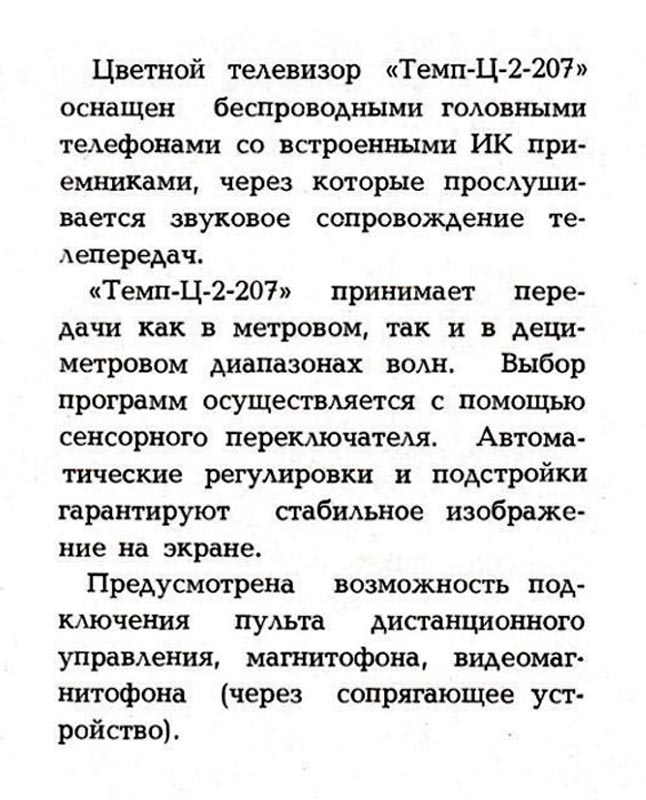 Цветной телевизор «Темп-Ц-2-207» оснащен беспроводными головными телефонами со встроенными ИК приемниками, через которые прослушивается звуковое сопровождение телепередач.

«Темп-Ц-2-207» принимает передачи как в метровом, так и в дециметровом диапазонах волн. Выбор программ осуществляется с помощью сенсорного переключателя. Автоматические регулировки и подстройки гарантируют стабильное изображение на экране.

Предусмотрена возможность подключения пульта дистанционного управления, магнитофона, видеомагнитофона (через сопрягающее устройство).